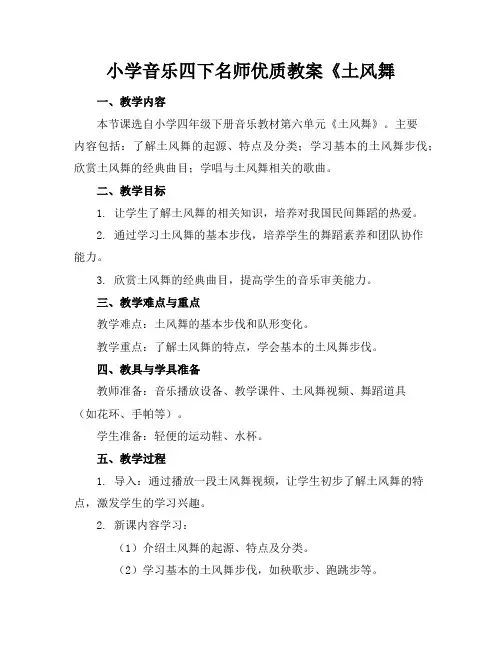 小学音乐四下名师优质教案《土风舞

一、教学内容

本节课选自小学四年级下册音乐教材第六单元《土风舞》。主要内容包括：了解土风舞的起源、特点及分类；学习基本的土风舞步伐；欣赏土风舞的经典曲目；学唱与土风舞相关的歌曲。

二、教学目标

1. 让学生了解土风舞的相关知识，培养对我国民间舞蹈的热爱。

2. 通过学习土风舞的基本步伐，培养学生的舞蹈素养和团队协作能力。

3. 欣赏土风舞的经典曲目，提高学生的音乐审美能力。

三、教学难点与重点

教学难点：土风舞的基本步伐和队形变化。

教学重点：了解土风舞的特点，学会基本的土风舞步伐。

四、教具与学具准备

教师准备：音乐播放设备、教学课件、土风舞视频、舞蹈道具（如花环、手帕等）。

学生准备：轻便的运动鞋、水杯。

五、教学过程

1. 导入：通过播放一段土风舞视频，让学生初步了解土风舞的特点，激发学生的学习兴趣。

2. 新课内容学习：

（1）介绍土风舞的起源、特点及分类。

（2）学习基本的土风舞步伐，如秧歌步、跑跳步等。